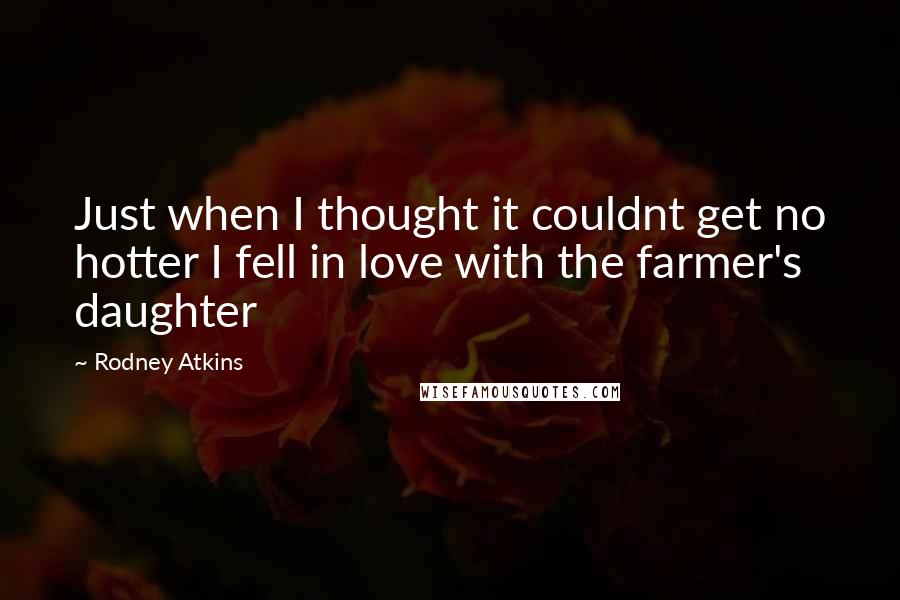 Just when I thought it couldnt get no hotter I fell in love with the farmer's daughter

~ Rodney Atkins

WISEFAMOUSQUOTES.COM